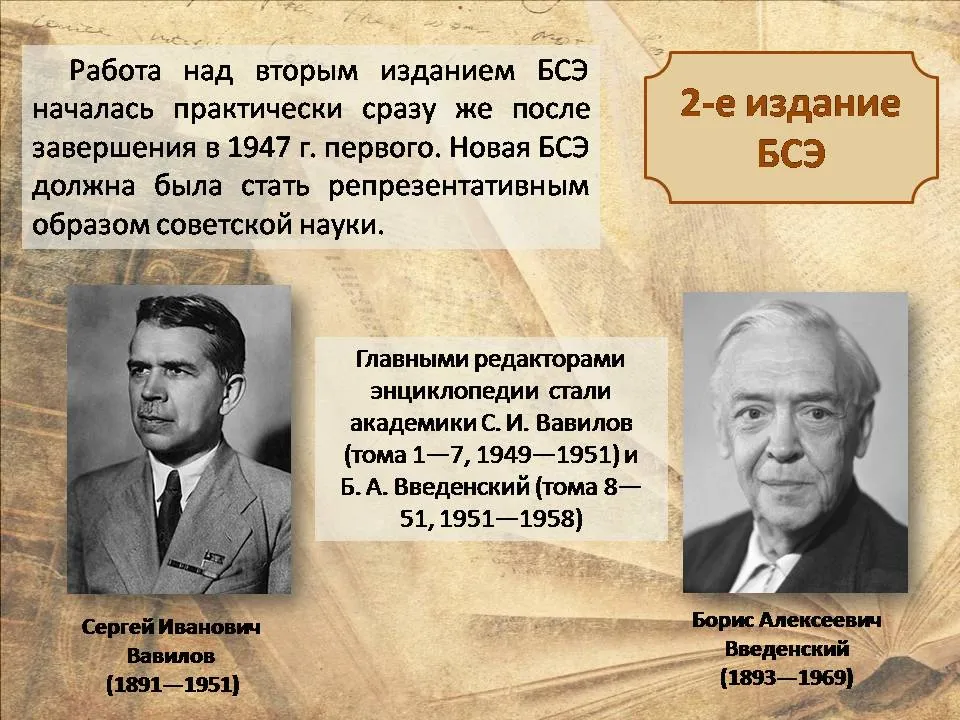 Работа над вторым изданием БСЭ началась практически сразу же после завершения в 1947 г. первого. Новая БСЭ должна была стать репрезентативным образом советской науки.

2-е издание БСЭ

Главными редакторами энциклопедии стали академики С. И. Вавилов (тома 1—7, 1949—1951) и Б. А. Введенский (тома 8—51, 1951—1958)

Сергей Иванович
Вавилов
(1891—1951)

Борис Алексеевич
Введенский
(1893—1969)